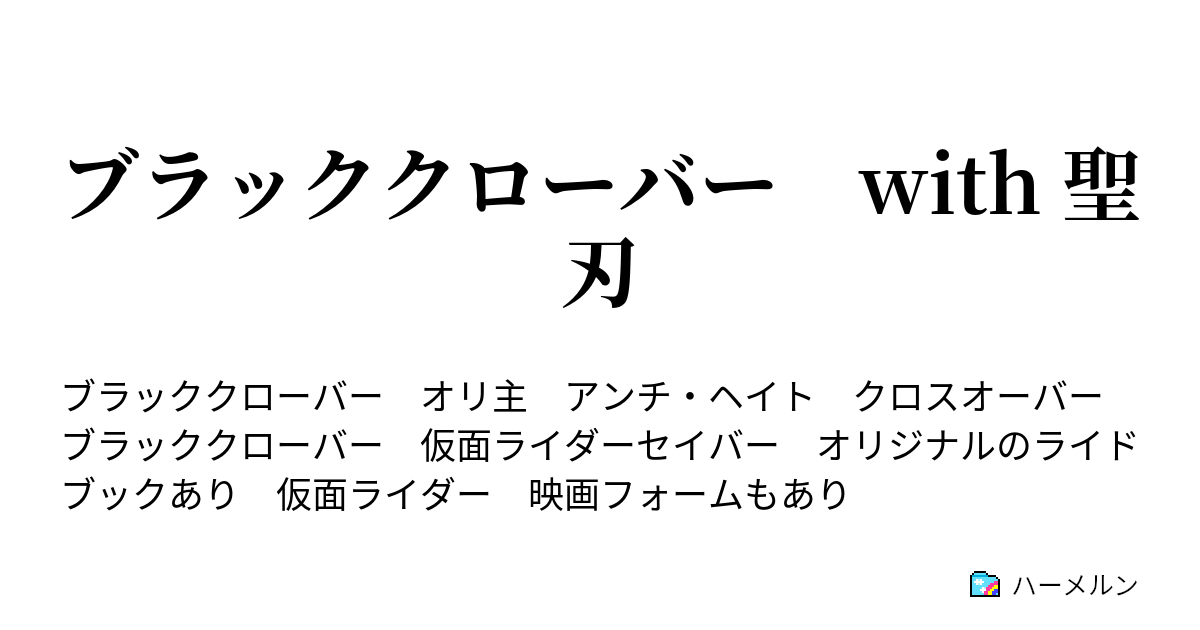 ブラッククローバー　with 聖刃

ブラッククローバー　オリ主　アンチ・ヘイト　クロスオーバー　ブラッククローバー　仮面ライダーセイバー　オリジナルのライドブックあり　仮面ライダー　映画フォームもあり

ハーメルン